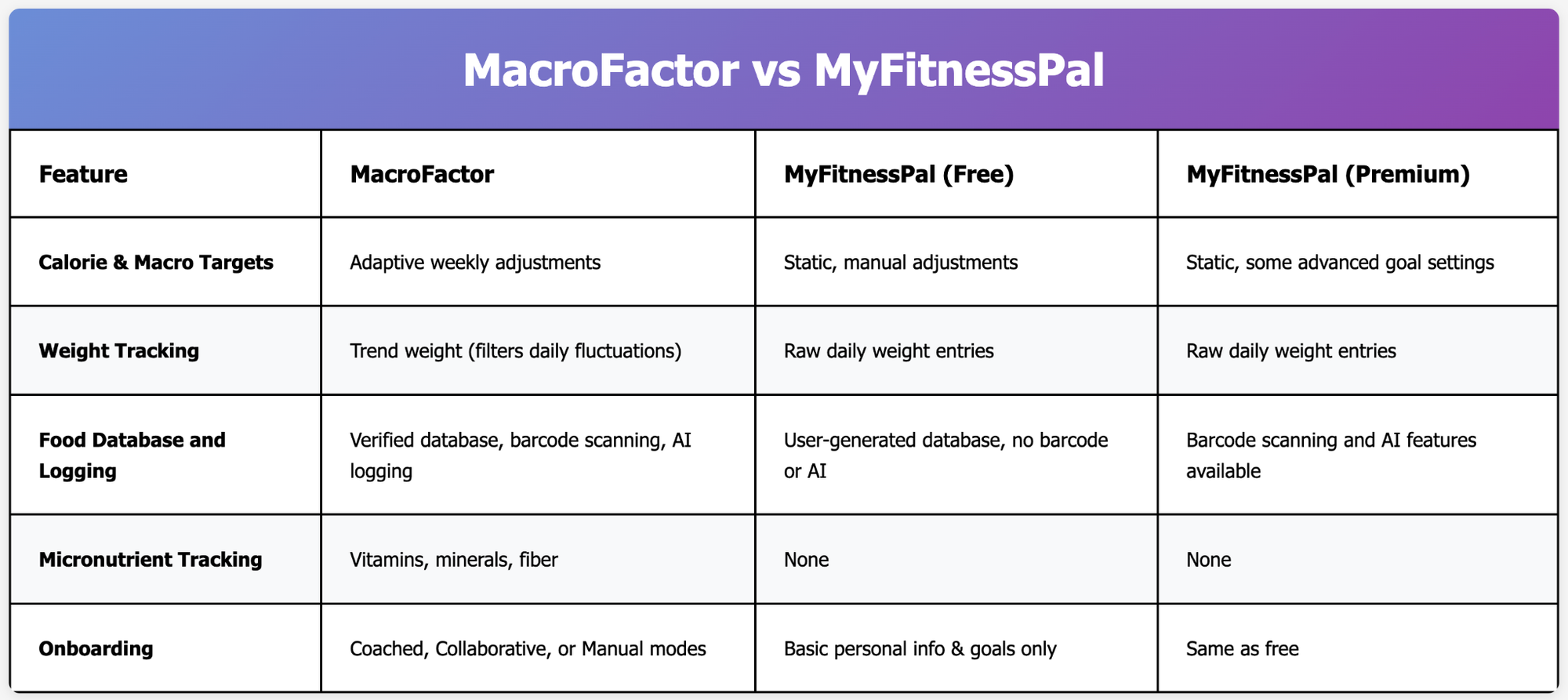 MacroFactor vs MyFitnessPal

| Feature | MacroFactor | MyFitnessPal (Free) | MyFitnessPal (Premium) |
|---|---|---|---|
| Calorie & Macro Targets | Adaptive weekly adjustments | Static, manual adjustments | Static, some advanced goal settings |
| Weight Tracking | Trend weight (filters daily fluctuations) | Raw daily weight entries | Raw daily weight entries |
| Food Database and Logging | Verified database, barcode scanning, AI logging | User-generated database, no barcode or AI | Barcode scanning and AI features available |
| Micronutrient Tracking | Vitamins, minerals, fiber | None | None |
| Onboarding | Coached, Collaborative, or Manual modes | Basic personal info & goals only | Same as free |